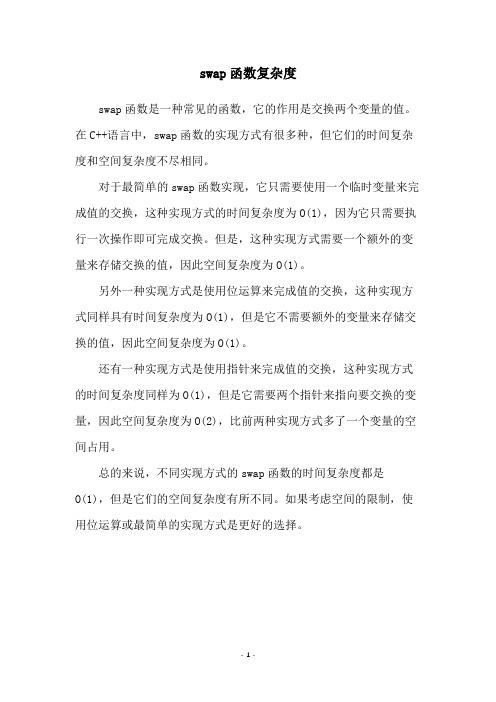 swap 函数复杂度

swap 函数是一种常见的函数，它的作用是交换两个变量的值。在 C++语言中，swap 函数的实现方式有很多种，但它们的时间复杂度和空间复杂度不尽相同。

对于最简单的 swap 函数实现，它只需要使用一个临时变量来完成值的交换，这种实现方式的时间复杂度为 O(1)，因为它只需要执行一次操作即可完成交换。但是，这种实现方式需要一个额外的变量来存储交换的值，因此空间复杂度为 O(1)。

另外一种实现方式是使用位运算来完成值的交换，这种实现方式同样具有时间复杂度为 O(1)，但是它不需要额外的变量来存储交换的值，因此空间复杂度为 O(1)。

还有一种实现方式是使用指针来完成值的交换，这种实现方式的时间复杂度同样为 O(1)，但是它需要两个指针来指向要交换的变量，因此空间复杂度为 O(2)，比前两种实现方式多了一个变量的空间占用。

总的来说，不同实现方式的 swap 函数的时间复杂度都是 O(1)，但是它们的空间复杂度有所不同。如果考虑空间的限制，使用位运算或最简单的实现方式是更好的选择。

- 1 -